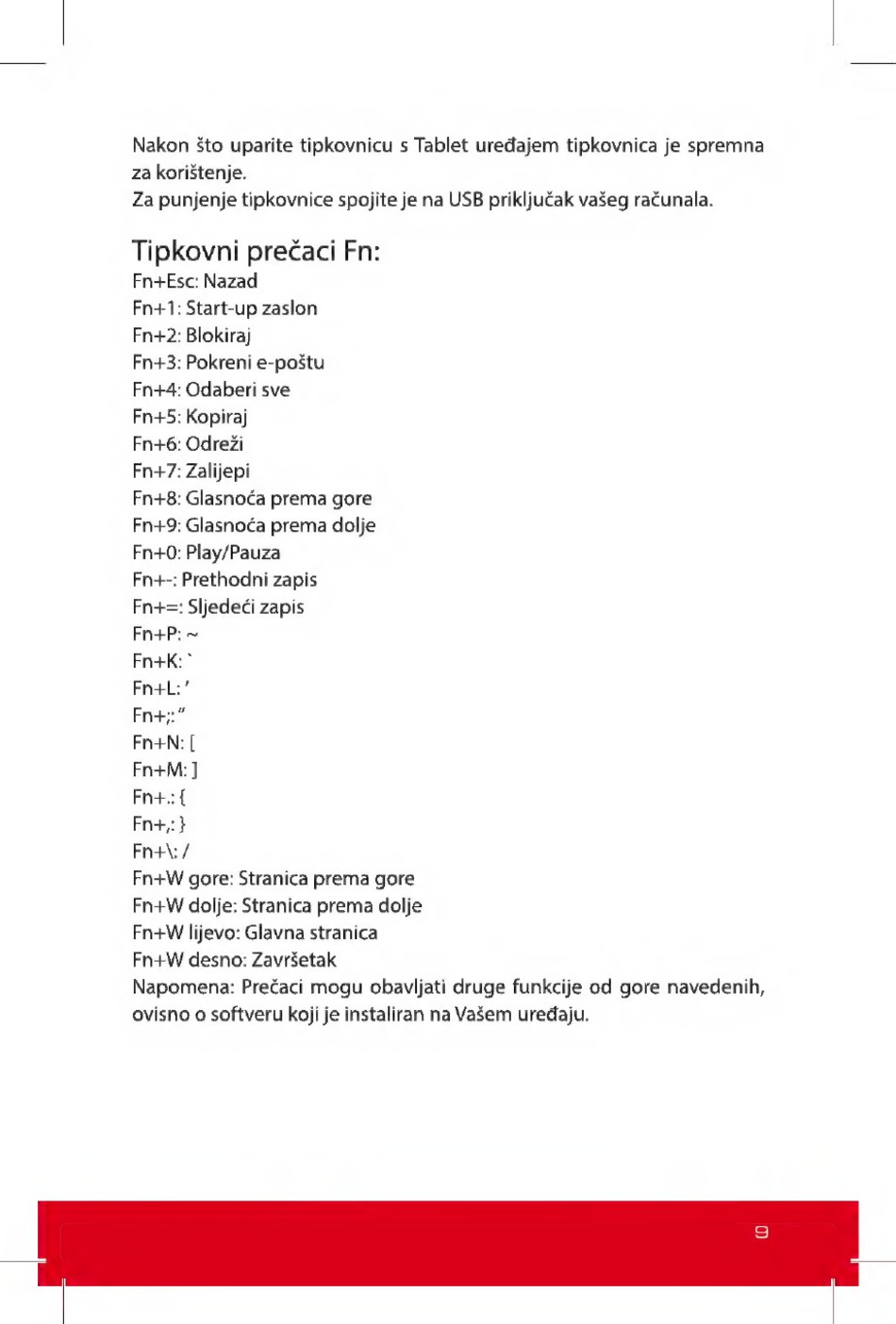 Nakon što uparite tipkovnicu s Tablet uređajem tipkovnica je spremna za korištenje.
Za punjenje tipkovnice spojite je na USB priključak vašeg računala.

Tipkovni prečaci Fn:
Fn+Esc: Nazad
Fn+1: Start-up zaslon
Fn+2: Blokiraj
Fn+3: Pokreni e-poštu
Fn+4: Odaberi sve
Fn+5: Kopiraj
Fn+6: Odreži
Fn+7: Zalijepi
Fn+8: Glasnoća prema gore
Fn+9: Glasnoća prema dolje
Fn+0: Play/Pauza
Fn+-: Prethodni zapis
Fn+=: Sljedeći zapis
Fn+P: ~
Fn+K: `
Fn+L: '
Fn+;: "
Fn+N: [
Fn+M: ]
Fn+.: {
Fn+,: }
Fn+\: /
Fn+W gore: Stranica prema gore
Fn+W dolje: Stranica prema dolje
Fn+W lijevo: Glavna stranica
Fn+W desno: Završetak
Napomena: Prečaci mogu obavljati druge funkcije od gore navedenih, ovisno o softveru koji je instaliran na Vašem uređaju.

9